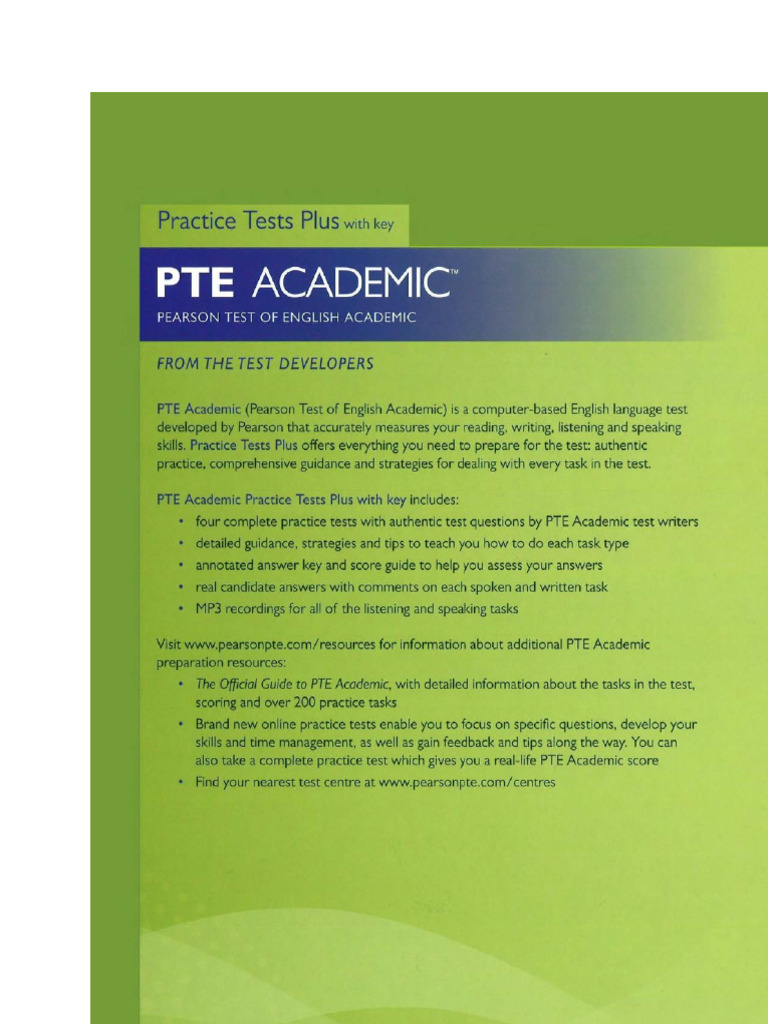 Practice Tests Plus with key

PTE ACADEMIC™

PEARSON TEST OF ENGLISH ACADEMIC

FROM THE TEST DEVELOPERS

PTE Academic (Pearson Test of English Academic) is a computer-based English language test developed by Pearson that accurately measures your reading, writing, listening and speaking skills. Practice Tests Plus offers everything you need to prepare for the test: authentic practice, comprehensive guidance and strategies for dealing with every task in the test.

PTE Academic Practice Tests Plus with key includes:
• four complete practice tests with authentic test questions by PTE Academic test writers
• detailed guidance, strategies and tips to teach you how to do each task type
• annotated answer key and score guide to help you assess your answers
• real candidate answers with comments on each spoken and written task
• MP3 recordings for all of the listening and speaking tasks

Visit www.pearsonpte.com/resources for information about additional PTE Academic preparation resources:
• The Official Guide to PTE Academic, with detailed information about the tasks in the test, scoring and over 200 practice tasks
• Brand new online practice tests enable you to focus on specific questions, develop your skills and time management, as well as gain feedback and tips along the way. You can also take a complete practice test which gives you a real-life PTE Academic score
• Find your nearest test centre at www.pearsonpte.com/centres